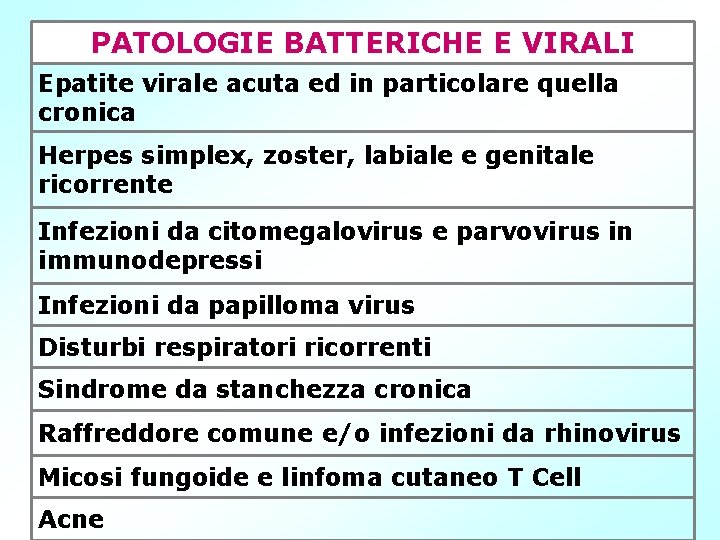 | PATOLOGIE BATTERICHE E VIRALI |
|---|
| Epatite virale acuta ed in particolare quella cronica |
| Herpes simplex, zoster, labiale e genitale ricorrente |
| Infezioni da citomegalovirus e parvovirus in immunodepressi |
| Infezioni da papilloma virus |
| Disturbi respiratori ricorrenti |
| Sindrome da stanchezza cronica |
| Raffreddore comune e/o infezioni da rhinovirus |
| Micosi fungoide e linfoma cutaneo T Cell |
| Acne |